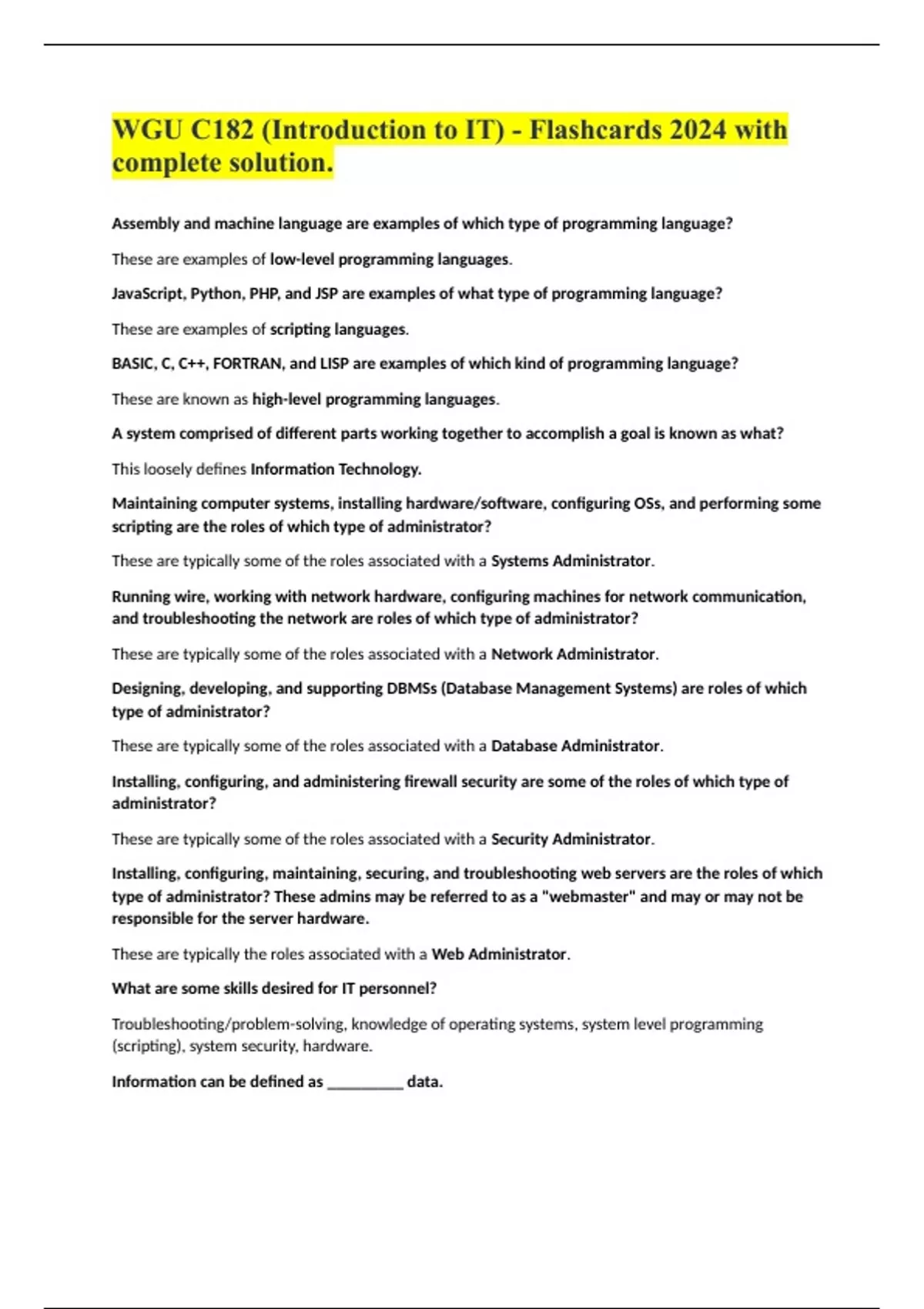 WGU C182 (Introduction to IT) - Flashcards 2024 with complete solution.

Assembly and machine language are examples of which type of programming language?

These are examples of low-level programming languages.

JavaScript, Python, PHP, and JSP are examples of what type of programming language?

These are examples of scripting languages.

BASIC, C, C++, FORTRAN, and LISP are examples of which kind of programming language?

These are known as high-level programming languages.

A system comprised of different parts working together to accomplish a goal is known as what?

This loosely defines Information Technology.

Maintaining computer systems, installing hardware/software, configuring OSs, and performing some scripting are the roles of which type of administrator?

These are typically some of the roles associated with a Systems Administrator.

Running wire, working with network hardware, configuring machines for network communication, and troubleshooting the network are roles of which type of administrator?

These are typically some of the roles associated with a Network Administrator.

Designing, developing, and supporting DBMSs (Database Management Systems) are roles of which type of administrator?

These are typically some of the roles associated with a Database Administrator.

Installing, configuring, and administering firewall security are some of the roles of which type of administrator?

These are typically some of the roles associated with a Security Administrator.

Installing, configuring, maintaining, securing, and troubleshooting web servers are the roles of which type of administrator? These admins may be referred to as a "webmaster" and may or may not be responsible for the server hardware.

These are typically the roles associated with a Web Administrator.

What are some skills desired for IT personnel?

Troubleshooting/problem-solving, knowledge of operating systems, system level programming (scripting), system security, hardware.

Information can be defined as __________ data.